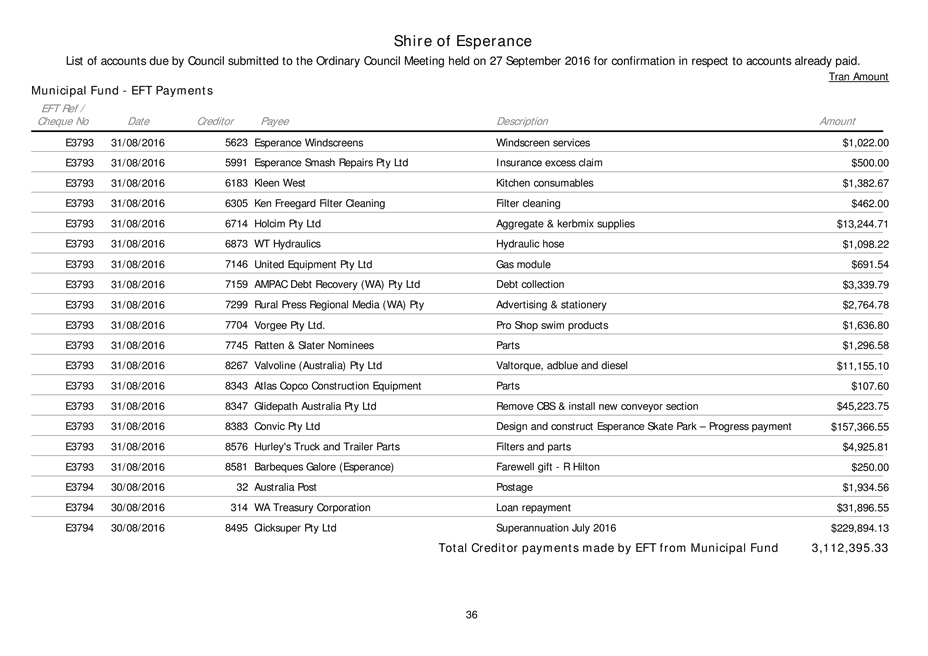 Shire of Esperance

List of accounts due by Council submitted to the Ordinary Council Meeting held on 27 September 2016 for confirmation in respect to accounts already paid.

Tran Amount

Municipal Fund - EFT Payments

| EFT Ref / Cheque No | Date | Creditor | Payee | Description | Amount |
|---|---|---|---|---|---|
| E3793 | 31/08/2016 | 5623 | Esperance Windscreens | Windscreen services | $1,022.00 |
| E3793 | 31/08/2016 | 5991 | Esperance Smash Repairs Pty Ltd | Insurance excess claim | $500.00 |
| E3793 | 31/08/2016 | 6183 | Kleen West | Kitchen consumables | $1,382.67 |
| E3793 | 31/08/2016 | 6305 | Ken Freegard Filter Cleaning | Filter cleaning | $462.00 |
| E3793 | 31/08/2016 | 6714 | Holcim Pty Ltd | Aggregate & kerbmix supplies | $13,244.71 |
| E3793 | 31/08/2016 | 6873 | WT Hydraulics | Hydraulic hose | $1,098.22 |
| E3793 | 31/08/2016 | 7146 | United Equipment Pty Ltd | Gas module | $691.54 |
| E3793 | 31/08/2016 | 7159 | AMPAC Debt Recovery (WA) Pty Ltd | Debt collection | $3,339.79 |
| E3793 | 31/08/2016 | 7299 | Rural Press Regional Media (WA) Pty | Advertising & stationery | $2,764.78 |
| E3793 | 31/08/2016 | 7704 | Vorgee Pty Ltd. | Pro Shop swim products | $1,636.80 |
| E3793 | 31/08/2016 | 7745 | Ratten & Slater Nominees | Parts | $1,296.58 |
| E3793 | 31/08/2016 | 8267 | Valvoline (Australia) Pty Ltd | Valtorque, adblue and diesel | $11,155.10 |
| E3793 | 31/08/2016 | 8343 | Atlas Copco Construction Equipment | Parts | $107.60 |
| E3793 | 31/08/2016 | 8347 | Glidepath Australia Pty Ltd | Remove CBS & install new conveyor section | $45,223.75 |
| E3793 | 31/08/2016 | 8383 | Convic Pty Ltd | Design and construct Esperance Skate Park – Progress payment | $157,366.55 |
| E3793 | 31/08/2016 | 8576 | Hurley's Truck and Trailer Parts | Filters and parts | $4,925.81 |
| E3793 | 31/08/2016 | 8581 | Barbeques Galore (Esperance) | Farewell gift - R Hilton | $250.00 |
| E3794 | 30/08/2016 | 32 | Australia Post | Postage | $1,934.56 |
| E3794 | 30/08/2016 | 314 | WA Treasury Corporation | Loan repayment | $31,896.55 |
| E3794 | 30/08/2016 | 8495 | Clicksuper Pty Ltd | Superannuation July 2016 | $229,894.13 |

Total Creditor payments made by EFT from Municipal Fund 3,112,395.33

36